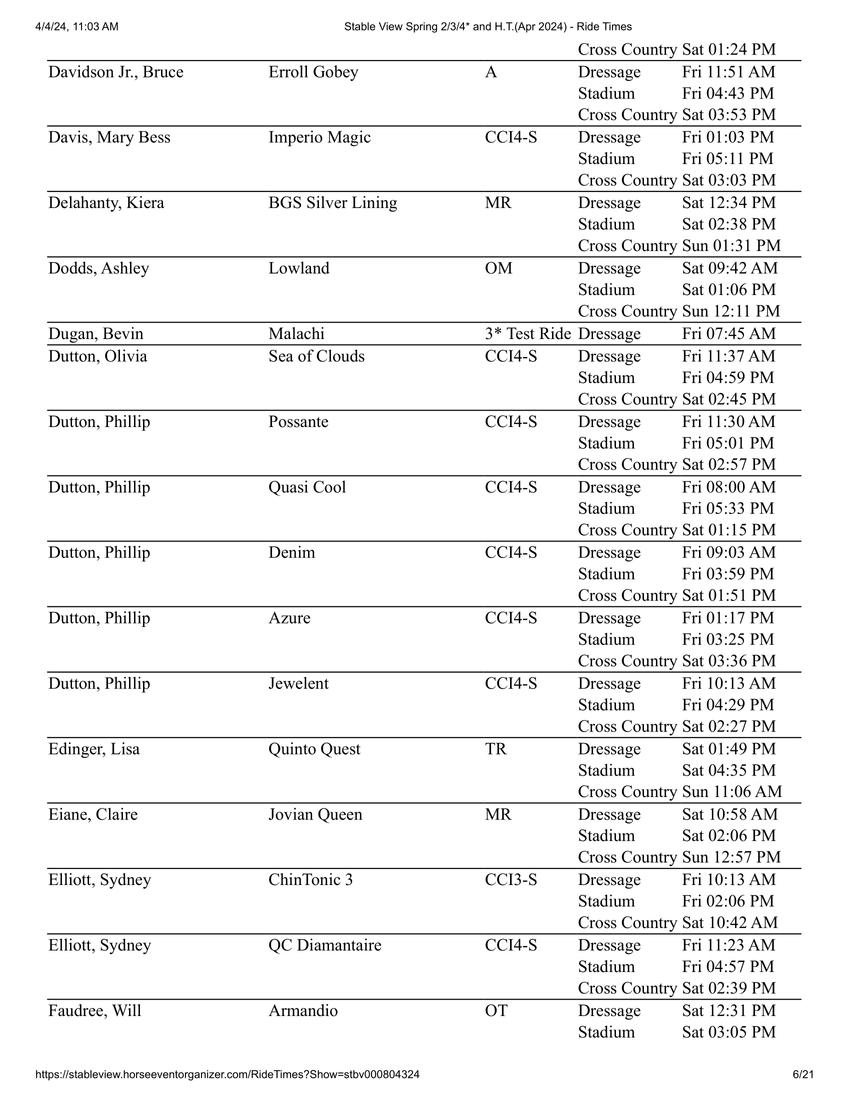 4/4/24, 11:03 AM Stable View Spring 2/3/4* and H.T.(Apr 2024) - Ride Times

| | | | | |
|---|---|---|---|---|
| | | | Cross Country | Sat 01:24 PM |
| Davidson Jr., Bruce | Erroll Gobey | A | Dressage | Fri 11:51 AM |
| | | | Stadium | Fri 04:43 PM |
| | | | Cross Country | Sat 03:53 PM |
| Davis, Mary Bess | Imperio Magic | CCI4-S | Dressage | Fri 01:03 PM |
| | | | Stadium | Fri 05:11 PM |
| | | | Cross Country | Sat 03:03 PM |
| Delahanty, Kiera | BGS Silver Lining | MR | Dressage | Sat 12:34 PM |
| | | | Stadium | Sat 02:38 PM |
| | | | Cross Country | Sun 01:31 PM |
| Dodds, Ashley | Lowland | OM | Dressage | Sat 09:42 AM |
| | | | Stadium | Sat 01:06 PM |
| | | | Cross Country | Sun 12:11 PM |
| Dugan, Bevin | Malachi | 3* Test Ride | Dressage | Fri 07:45 AM |
| Dutton, Olivia | Sea of Clouds | CCI4-S | Dressage | Fri 11:37 AM |
| | | | Stadium | Fri 04:59 PM |
| | | | Cross Country | Sat 02:45 PM |
| Dutton, Phillip | Possante | CCI4-S | Dressage | Fri 11:30 AM |
| | | | Stadium | Fri 05:01 PM |
| | | | Cross Country | Sat 02:57 PM |
| Dutton, Phillip | Quasi Cool | CCI4-S | Dressage | Fri 08:00 AM |
| | | | Stadium | Fri 05:33 PM |
| | | | Cross Country | Sat 01:15 PM |
| Dutton, Phillip | Denim | CCI4-S | Dressage | Fri 09:03 AM |
| | | | Stadium | Fri 03:59 PM |
| | | | Cross Country | Sat 01:51 PM |
| Dutton, Phillip | Azure | CCI4-S | Dressage | Fri 01:17 PM |
| | | | Stadium | Fri 03:25 PM |
| | | | Cross Country | Sat 03:36 PM |
| Dutton, Phillip | Jewelent | CCI4-S | Dressage | Fri 10:13 AM |
| | | | Stadium | Fri 04:29 PM |
| | | | Cross Country | Sat 02:27 PM |
| Edinger, Lisa | Quinto Quest | TR | Dressage | Sat 01:49 PM |
| | | | Stadium | Sat 04:35 PM |
| | | | Cross Country | Sun 11:06 AM |
| Eiane, Claire | Jovian Queen | MR | Dressage | Sat 10:58 AM |
| | | | Stadium | Sat 02:06 PM |
| | | | Cross Country | Sun 12:57 PM |
| Elliott, Sydney | ChinTonic 3 | CCI3-S | Dressage | Fri 10:13 AM |
| | | | Stadium | Fri 02:06 PM |
| | | | Cross Country | Sat 10:42 AM |
| Elliott, Sydney | QC Diamantaire | CCI4-S | Dressage | Fri 11:23 AM |
| | | | Stadium | Fri 04:57 PM |
| | | | Cross Country | Sat 02:39 PM |
| Faudree, Will | Armandio | OT | Dressage | Sat 12:31 PM |
| | | | Stadium | Sat 03:05 PM |

https://stableview.horseeventorganizer.com/RideTimes?Show=stbv000804324 6/21